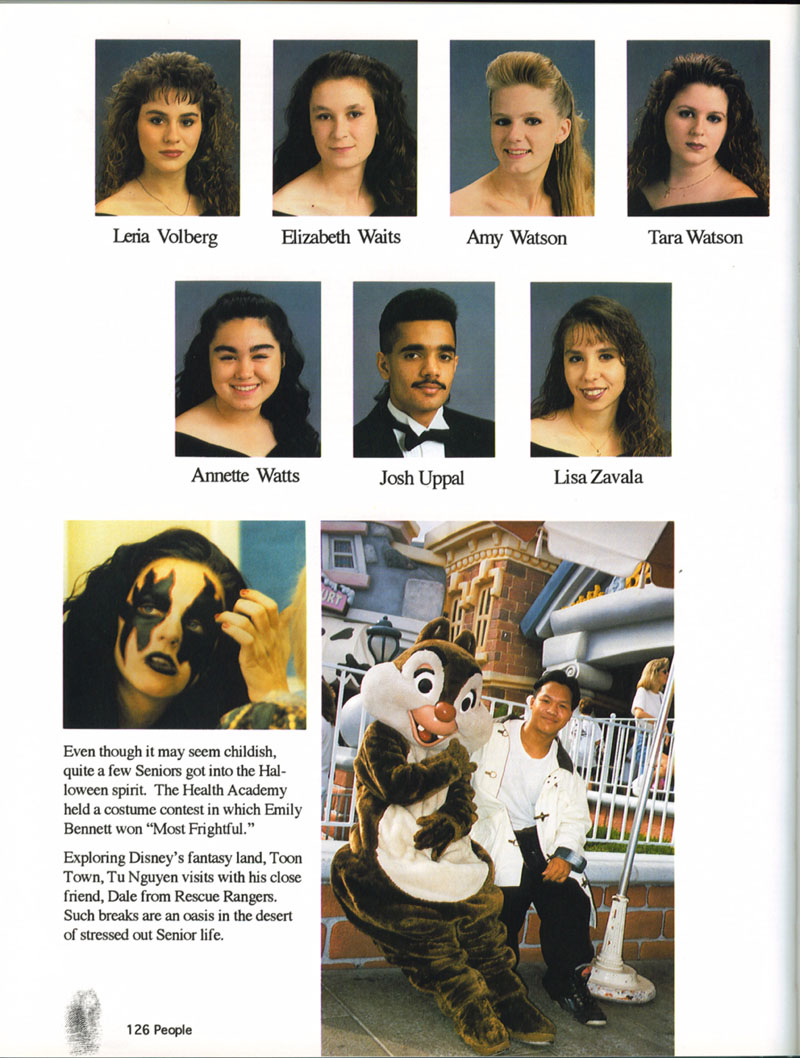 Leria Volberg

Elizabeth Waits

Amy Watson

Tara Watson

Annette Watts

Josh Uppal

Lisa Zavala

Even though it may seem childish, quite a few Seniors got into the Halloween spirit. The Health Academy held a costume contest in which Emily Bennett won "Most Frightful."

Exploring Disney's fantasy land, Toon Town, Tu Nguyen visits with his close friend, Dale from Rescue Rangers. Such breaks are an oasis in the desert of stressed out Senior life.

126 People